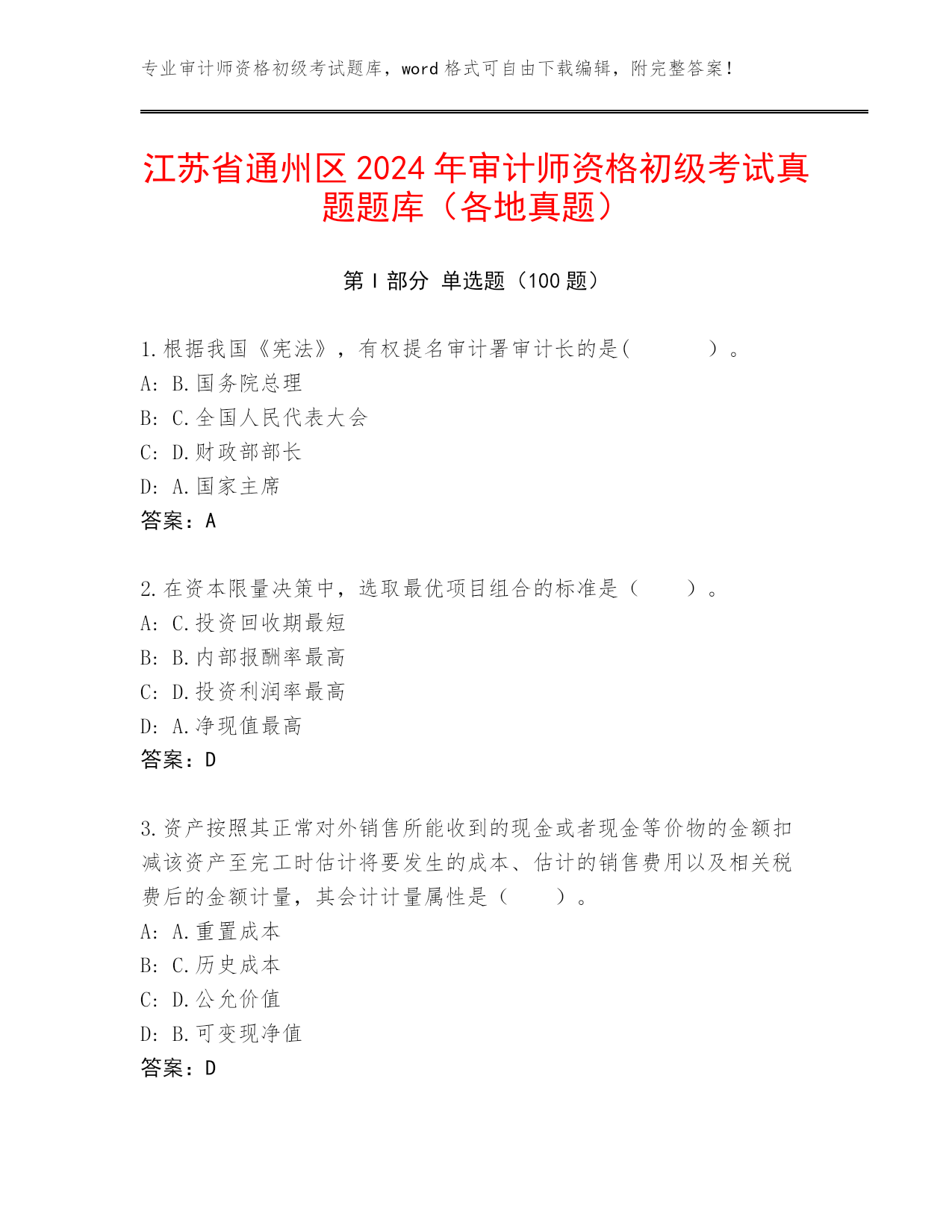 专业审计师资格初级考试题库，word 格式可自由下载编辑，附完整答案！

江苏省通州区 2024 年审计师资格初级考试真题题库（各地真题）

第 I 部分 单选题（100 题）

1.根据我国《宪法》，有权提名审计署审计长的是(　　　　)。
A: B.国务院总理
B: C.全国人民代表大会
C: D.财政部部长
D: A.国家主席
答案：A

2.在资本限量决策中，选取最优项目组合的标准是（　　）。
A: C.投资回收期最短
B: B.内部报酬率最高
C: D.投资利润率最高
D: A.净现值最高
答案：D

3.资产按照其正常对外销售所能收到的现金或者现金等价物的金额扣减该资产至完工时估计将要发生的成本、估计的销售费用以及相关税费后的金额计量，其会计计量属性是（　　）。
A: A.重置成本
B: C.历史成本
C: D.公允价值
D: B.可变现净值
答案：D